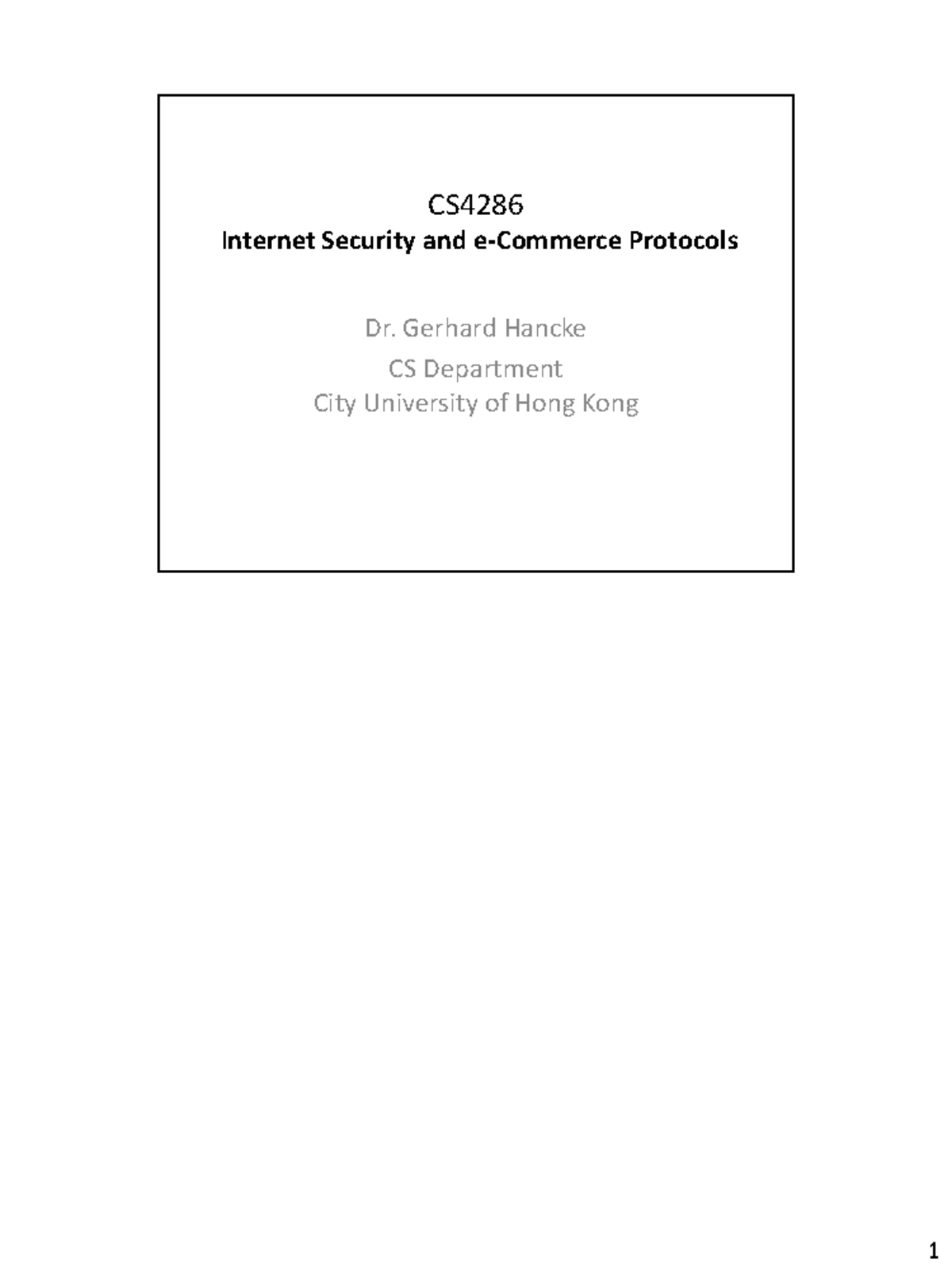 CS4286
Internet Security and e-Commerce Protocols

Dr. Gerhard Hancke
CS Department
City University of Hong Kong

1